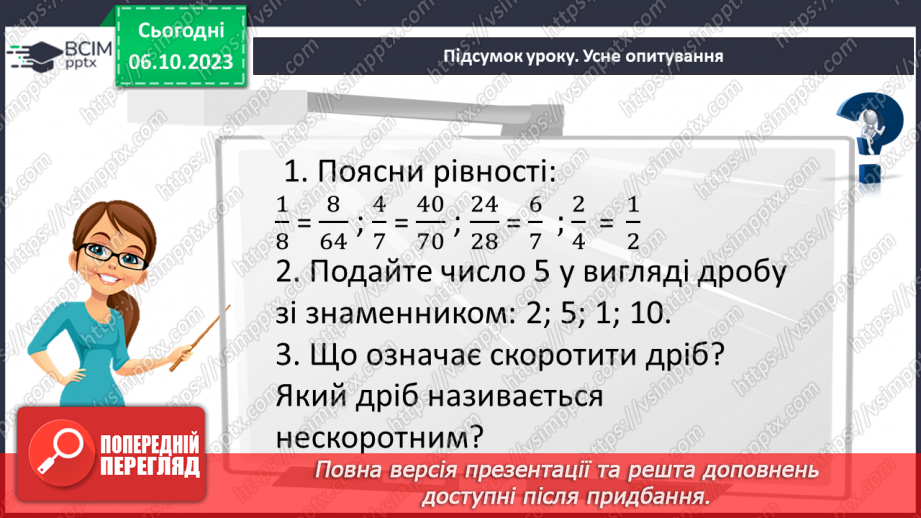 ВСІМ pptx

Сьогодні 06.10.2023

Підсумок уроку. Усне опитування

1. Поясни рівності:
$\frac{1}{8} = \frac{8}{64}$ ; $\frac{4}{7} = \frac{40}{70}$ ; $\frac{24}{28} = \frac{6}{7}$ ; $\frac{2}{4} = \frac{1}{2}$

2. Подайте число 5 у вигляді дробу зі знаменником: 2; 5; 1; 10.

3. Що означає скоротити дріб? Який дріб називається нескоротним?

ПОПЕРЕДНІЙ ПЕРЕГЛЯД

Повна версія презентації та решта доповнень доступні після придбання.

https://vsimpptx.com